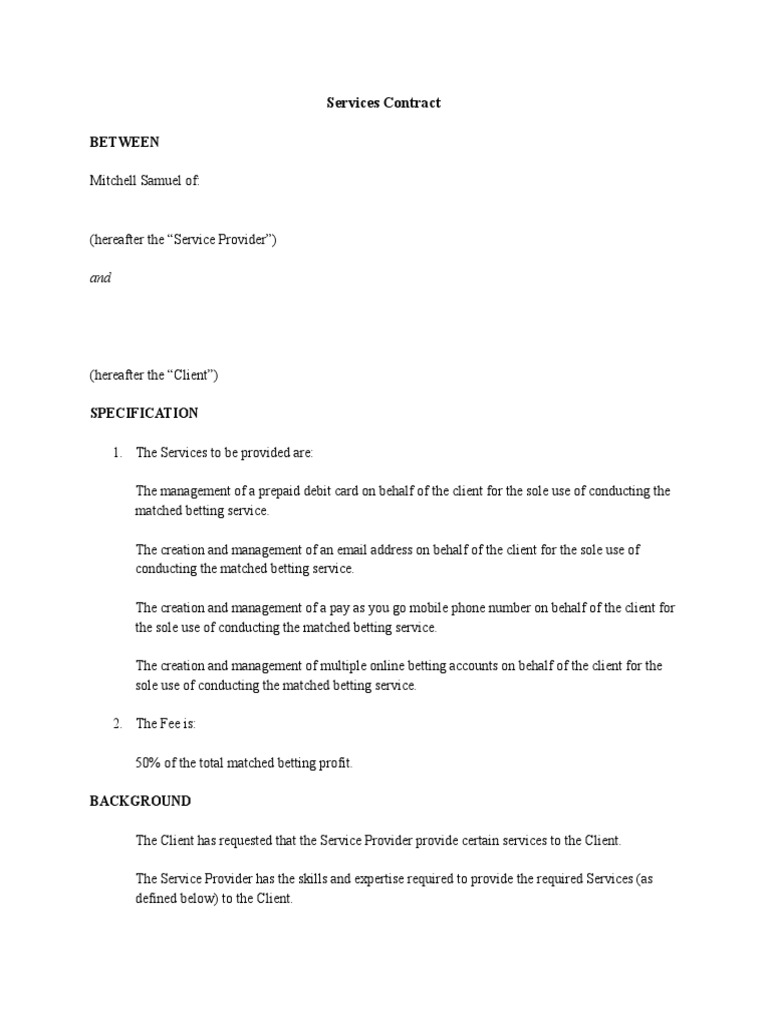 Services Contract

BETWEEN

Mitchell Samuel of:

(hereafter the “Service Provider”)

and

(hereafter the “Client”)

SPECIFICATION

1. The Services to be provided are:

The management of a prepaid debit card on behalf of the client for the sole use of conducting the matched betting service.

The creation and management of an email address on behalf of the client for the sole use of conducting the matched betting service.

The creation and management of a pay as you go mobile phone number on behalf of the client for the sole use of conducting the matched betting service.

The creation and management of multiple online betting accounts on behalf of the client for the sole use of conducting the matched betting service.

2. The Fee is:

50% of the total matched betting profit.

BACKGROUND

The Client has requested that the Service Provider provide certain services to the Client.

The Service Provider has the skills and expertise required to provide the required Services (as defined below) to the Client.